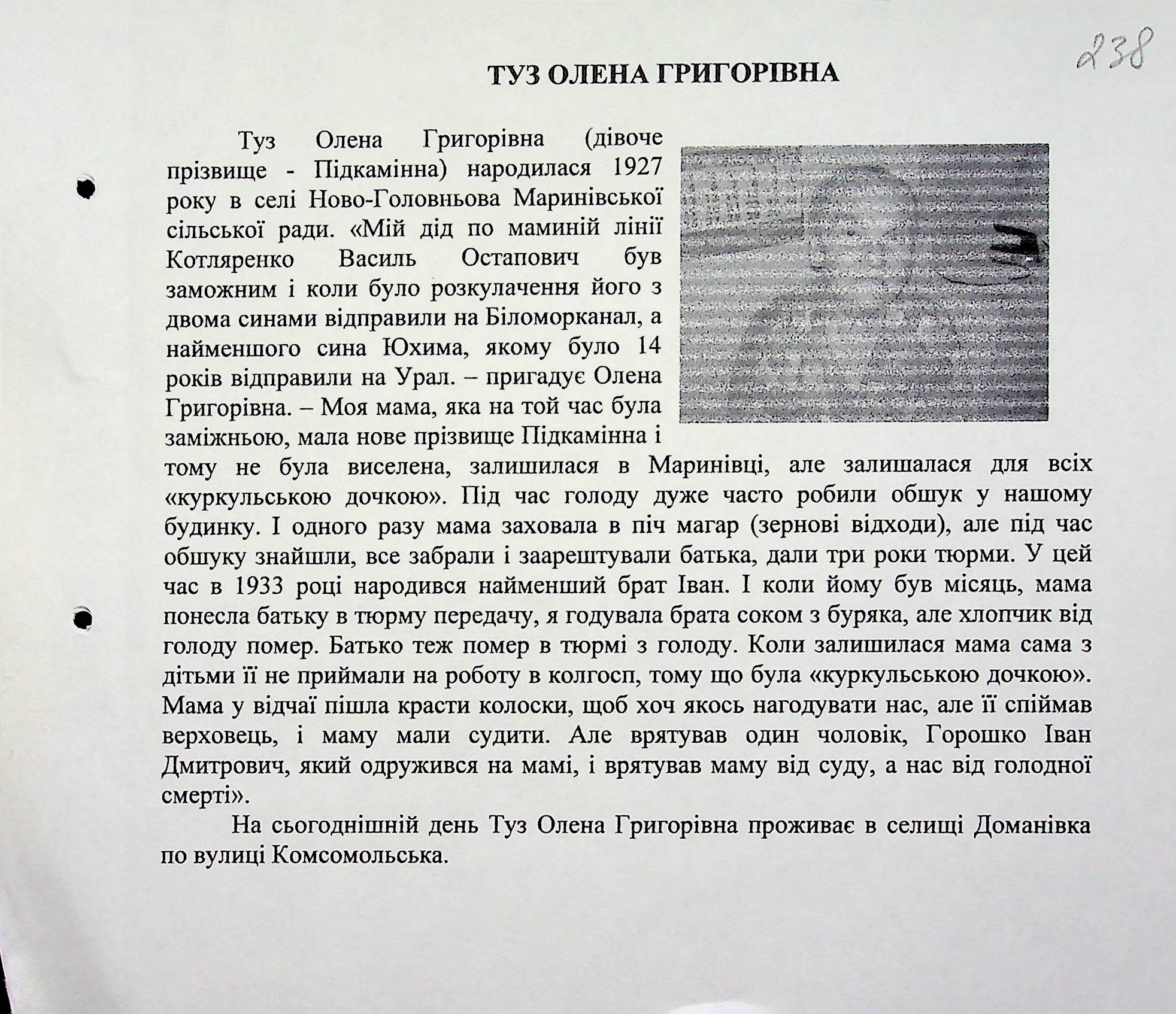 238

ТУЗ ОЛЕНА ГРИГОРІВНА

Туз Олена Григорівна (дівоче прізвище - Підкамінна) народилася 1927 року в селі Ново-Головньова Маринівської сільської ради. «Мій дід по маминій лінії Котляренко Василь Остапович був заможним і коли було розкулачення його з двома синами відправили на Біломорканал, а найменшого сина Юхима, якому було 14 років відправили на Урал. – пригадує Олена Григорівна. – Моя мама, яка на той час була заміжньою, мала нове прізвище Підкамінна і тому не була виселена, залишилася в Маринівці, але залишалася для всіх «куркульською дочкою». Під час голоду дуже часто робили обшук у нашому будинку. І одного разу мама заховала в піч магар (зернові відходи), але під час обшуку знайшли, все забрали і заарештували батька, дали три роки тюрми. У цей час в 1933 році народився найменший брат Іван. І коли йому був місяць, мама понесла батьку в тюрму передачу, я годувала брата соком з буряка, але хлопчик від голоду помер. Батько теж помер в тюрмі з голоду. Коли залишилася мама сама з дітьми її не приймали на роботу в колгосп, тому що була «куркульською дочкою». Мама у відчаї пішла красти колоски, щоб хоч якось нагодувати нас, але її спіймав верховець, і маму мали судити. Але врятував один чоловік, Горошко Іван Дмитрович, який одружився на мамі, і врятував маму від суду, а нас від голодної смерті».

На сьогоднішній день Туз Олена Григорівна проживає в селищі Доманівка по вулиці Комсомольська.